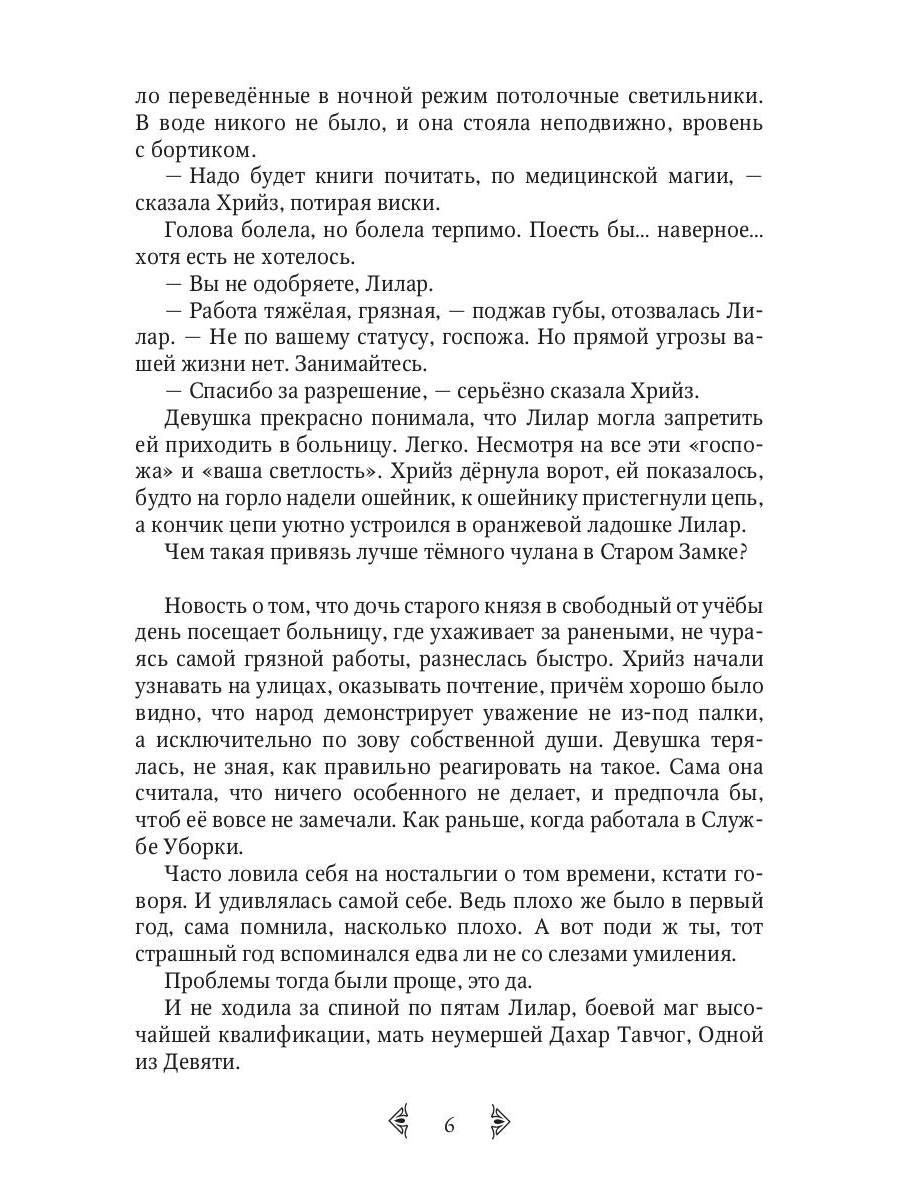 ло переведённые в ночной режим потолочные светильники. В воде никого не было, и она стояла неподвижно, вровень с бортиком.

— Надо будет книги почитать, по медицинской магии, — сказала Хрийз, потирая виски.

Голова болела, но болела терпимо. Поесть бы... наверное... хотя есть не хотелось.

— Вы не одобряете, Лилар.

— Работа тяжёлая, грязная, — поджав губы, отозвалась Лилар. — Не по вашему статусу, госпожа. Но прямой угрозы вашей жизни нет. Занимайтесь.

— Спасибо за разрешение, — серьёзно сказала Хрийз.

Девушка прекрасно понимала, что Лилар могла запретить ей приходить в больницу. Легко. Несмотря на все эти «госпожа» и «ваша светлость». Хрийз дёрнула ворот, ей показалось, будто на горло надели ошейник, к ошейнику пристегнули цепь, а кончик цепи уютно устроился в оранжевой ладошке Лилар.

Чем такая привязь лучше тёмного чулана в Старом Замке?

Новость о том, что дочь старого князя в свободный от учёбы день посещает больницу, где ухаживает за ранеными, не чураясь самой грязной работы, разнеслась быстро. Хрийз начали узнавать на улицах, оказывать почтение, причём хорошо было видно, что народ демонстрирует уважение не из-под палки, а исключительно по зову собственной души. Девушка терялась, не зная, как правильно реагировать на такое. Сама она считала, что ничего особенного не делает, и предпочла бы, чтоб её вовсе не замечали. Как раньше, когда работала в Службе Уборки.

Часто ловила себя на ностальгии о том времени, кстати говоря. И удивлялась самой себе. Ведь плохо же было в первый год, сама помнила, насколько плохо. А вот поди ж ты, тот страшный год вспоминался едва ли не со слезами умиления.

Проблемы тогда были проще, это да.

И не ходила за спиной по пятам Лилар, боевой маг высочайшей квалификации, мать неумершей Дахар Тавчог, Одной из Девяти.

6